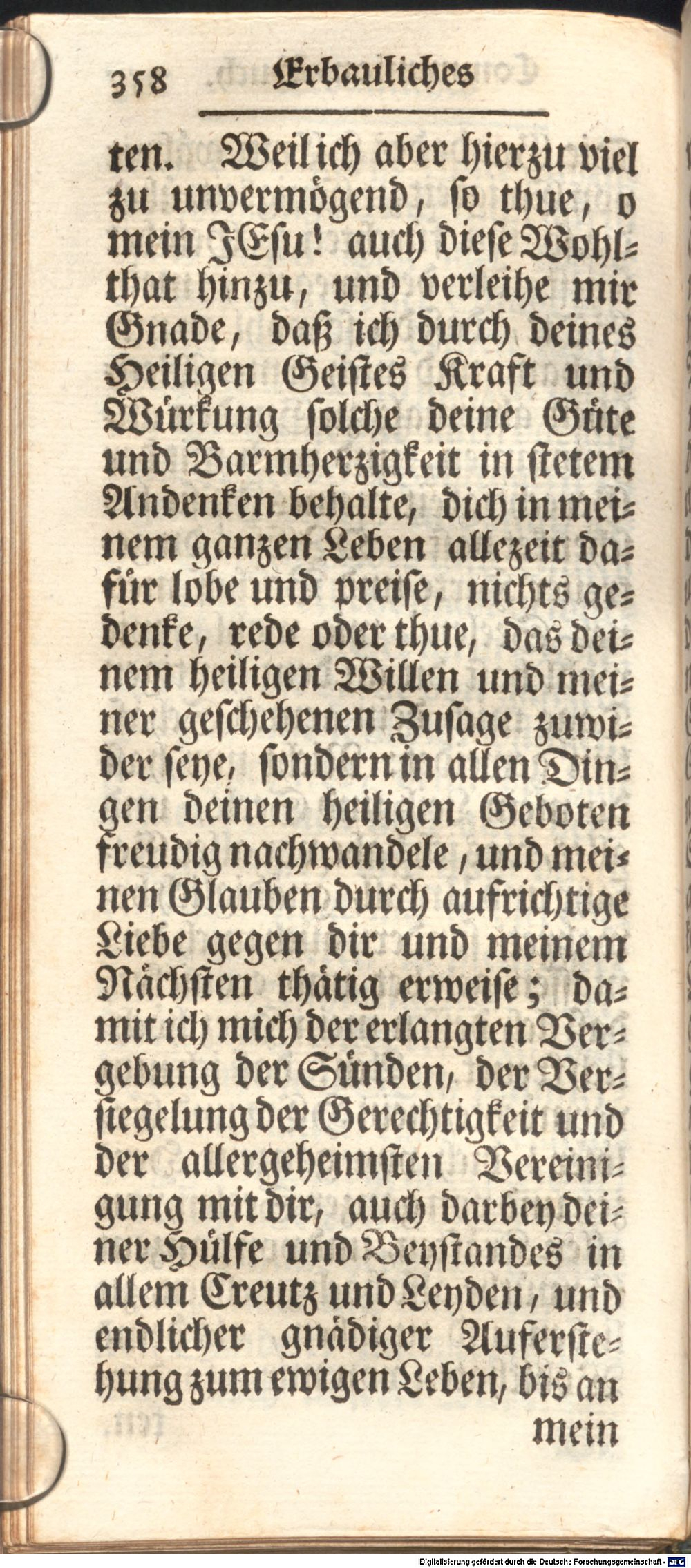 358 Erbauliches

ten. Weil ich aber hierzu viel zu unvermögend, so thue, o mein JEsu! auch diese Wohlthat hinzu, und verleihe mir Gnade, daß ich durch deines Heiligen Geistes Kraft und Würkung solche deine Güte und Barmherzigkeit in stetem Andenken behalte, dich in meinem ganzen Leben allezeit dafür lobe und preise, nichts gedenke, rede oder thue, das deinem heiligen Willen und meiner geschehenen Zusage zuwider seye, sondern in allen Dingen deinen heiligen Geboten freudig nachwandele, und meinen Glauben durch aufrichtige Liebe gegen dir und meinem Nächsten thätig erweise; damit ich mich der erlangten Vergebung der Sünden, der Versiegelung der Gerechtigkeit und der allergeheimsten Vereinigung mit dir, auch darbey deiner Hülfe und Beystandes in allem Creutz und Leyden, und endlicher gnädiger Auferstehung zum ewigen Leben, bis an mein

Digitalisierung gefördert durch die Deutsche Forschungsgemeinschaft · DFG